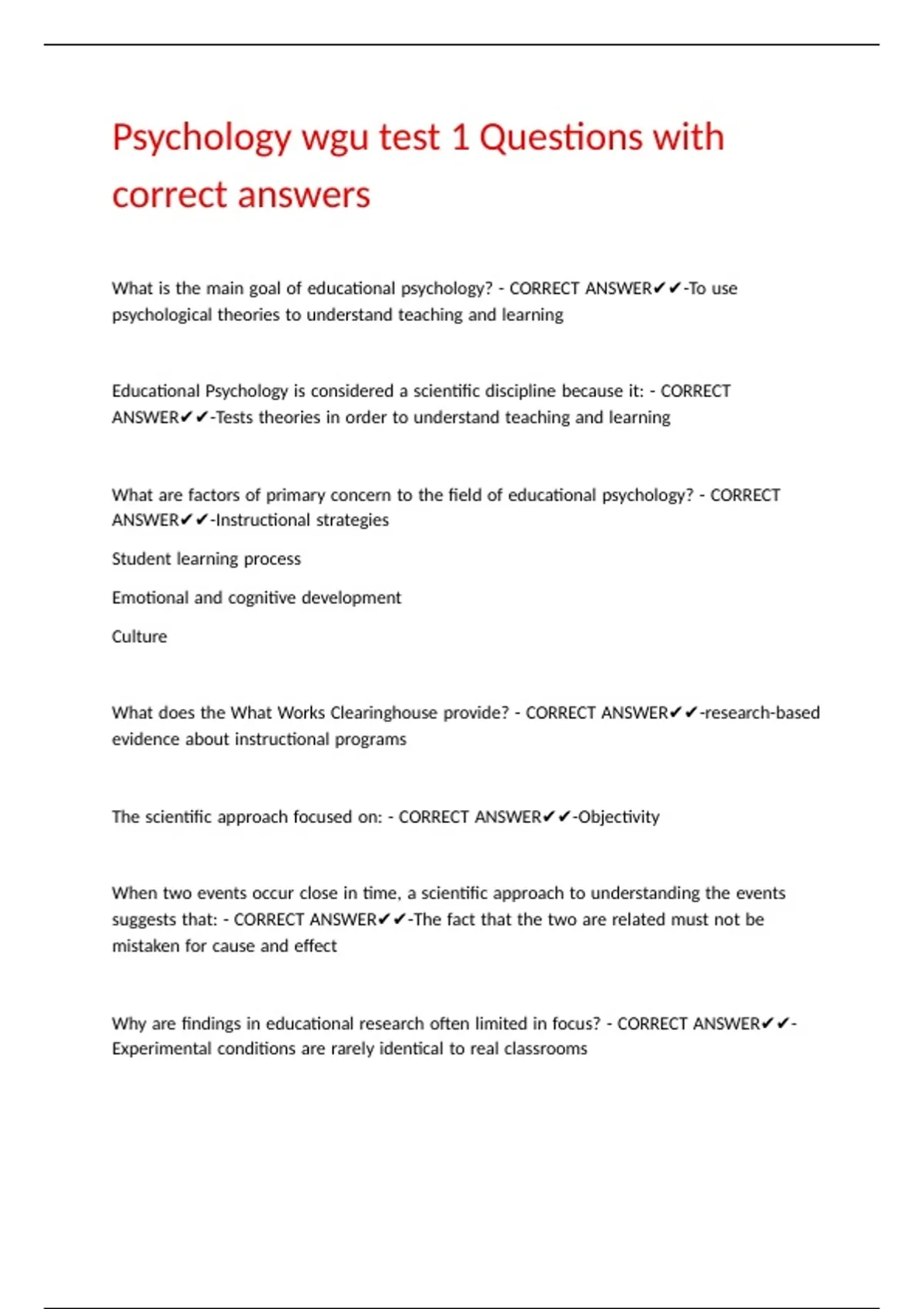 Psychology wgu test 1 Questions with correct answers

What is the main goal of educational psychology? - CORRECT ANSWER✔✔-To use psychological theories to understand teaching and learning

Educational Psychology is considered a scientific discipline because it: - CORRECT ANSWER✔✔-Tests theories in order to understand teaching and learning

What are factors of primary concern to the field of educational psychology? - CORRECT ANSWER✔✔-Instructional strategies

Student learning process

Emotional and cognitive development

Culture

What does the What Works Clearinghouse provide? - CORRECT ANSWER✔✔-research-based evidence about instructional programs

The scientific approach focused on: - CORRECT ANSWER✔✔-Objectivity

When two events occur close in time, a scientific approach to understanding the events suggests that: - CORRECT ANSWER✔✔-The fact that the two are related must not be mistaken for cause and effect

Why are findings in educational research often limited in focus? - CORRECT ANSWER✔✔-Experimental conditions are rarely identical to real classrooms